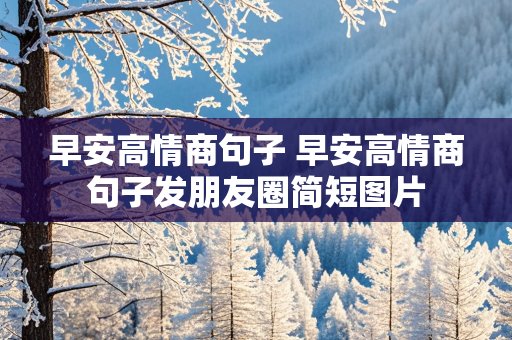 早安高情商句子 早安高情商句子发朋友圈简短图片